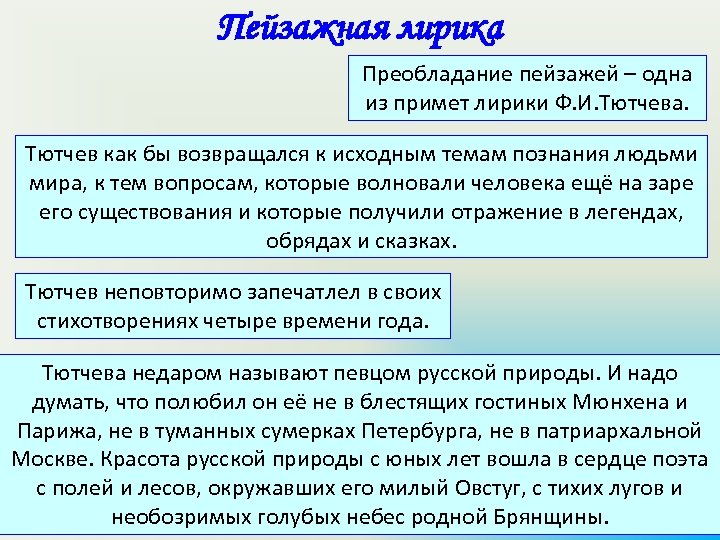 Пейзажная лирика

Преобладание пейзажей – одна из примет лирики Ф.И.Тютчева.

Тютчев как бы возвращался к исходным темам познания людьми мира, к тем вопросам, которые волновали человека ещё на заре его существования и которые получили отражение в легендах, обрядах и сказках.

Тютчев неповторимо запечатлел в своих стихотворениях четыре времени года.

Тютчева недаром называют певцом русской природы. И надо думать, что полюбил он её не в блестящих гостиных Мюнхена и Парижа, не в туманных сумерках Петербурга, не в патриархальной Москве. Красота русской природы с юных лет вошла в сердце поэта с полей и лесов, окружавших его милый Овстуг, с тихих лугов и необозримых голубых небес родной Брянщины.